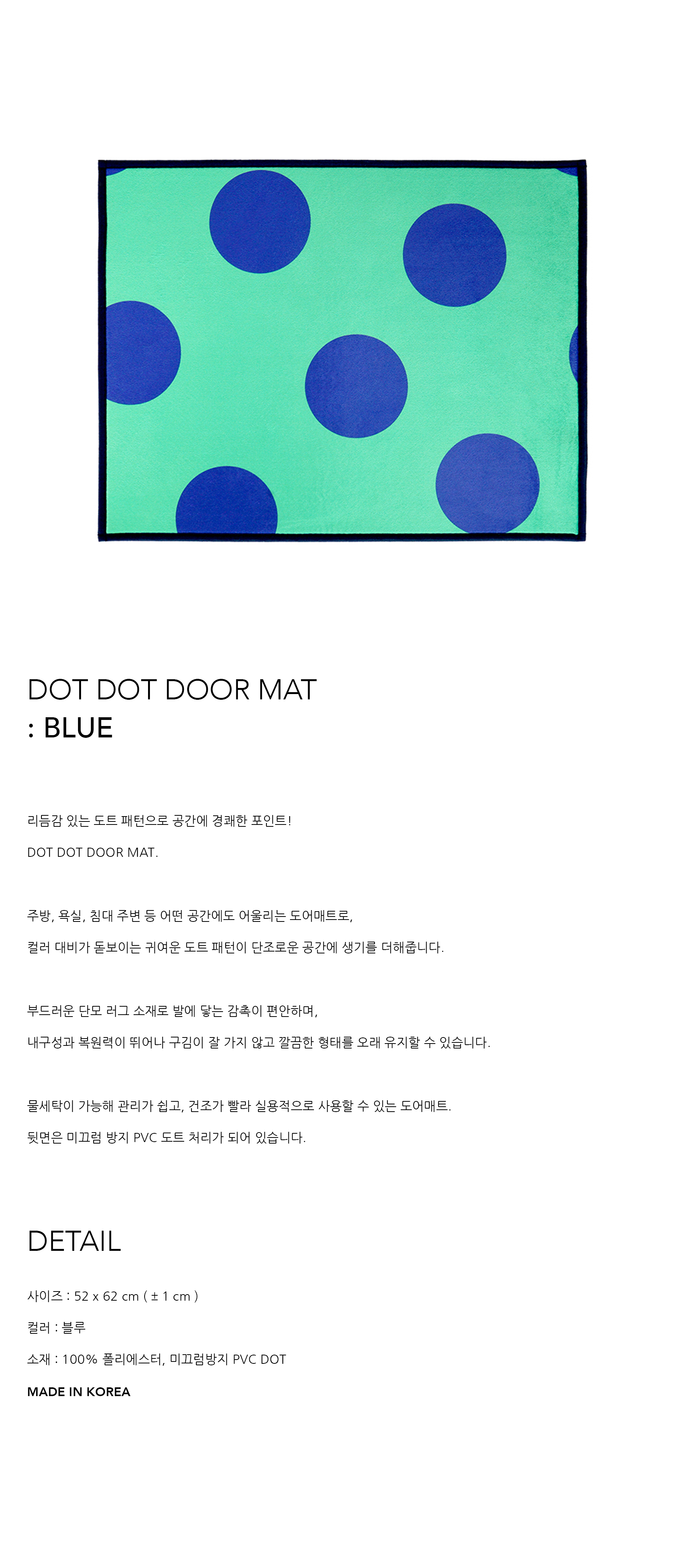 DOT DOT DOOR MAT
: BLUE

리듬감 있는 도트 패턴으로 공간에 경쾌한 포인트!

DOT DOT DOOR MAT.

주방, 욕실, 침대 주변 등 어떤 공간에도 어울리는 도어매트로,

컬러 대비가 돋보이는 귀여운 도트 패턴이 단조로운 공간에 생기를 더해줍니다.

부드러운 단모 러그 소재로 발에 닿는 감촉이 편안하며,

내구성과 복원력이 뛰어나 구김이 잘 가지 않고 깔끔한 형태를 오래 유지할 수 있습니다.

물세탁이 가능해 관리가 쉽고, 건조가 빨라 실용적으로 사용할 수 있는 도어매트.

뒷면은 미끄럼 방지 PVC 도트 처리가 되어 있습니다.

DETAIL

사이즈 : 52 x 62 cm ( ± 1 cm )

컬러 : 블루

소재 : 100% 폴리에스터, 미끄럼방지 PVC DOT

MADE IN KOREA